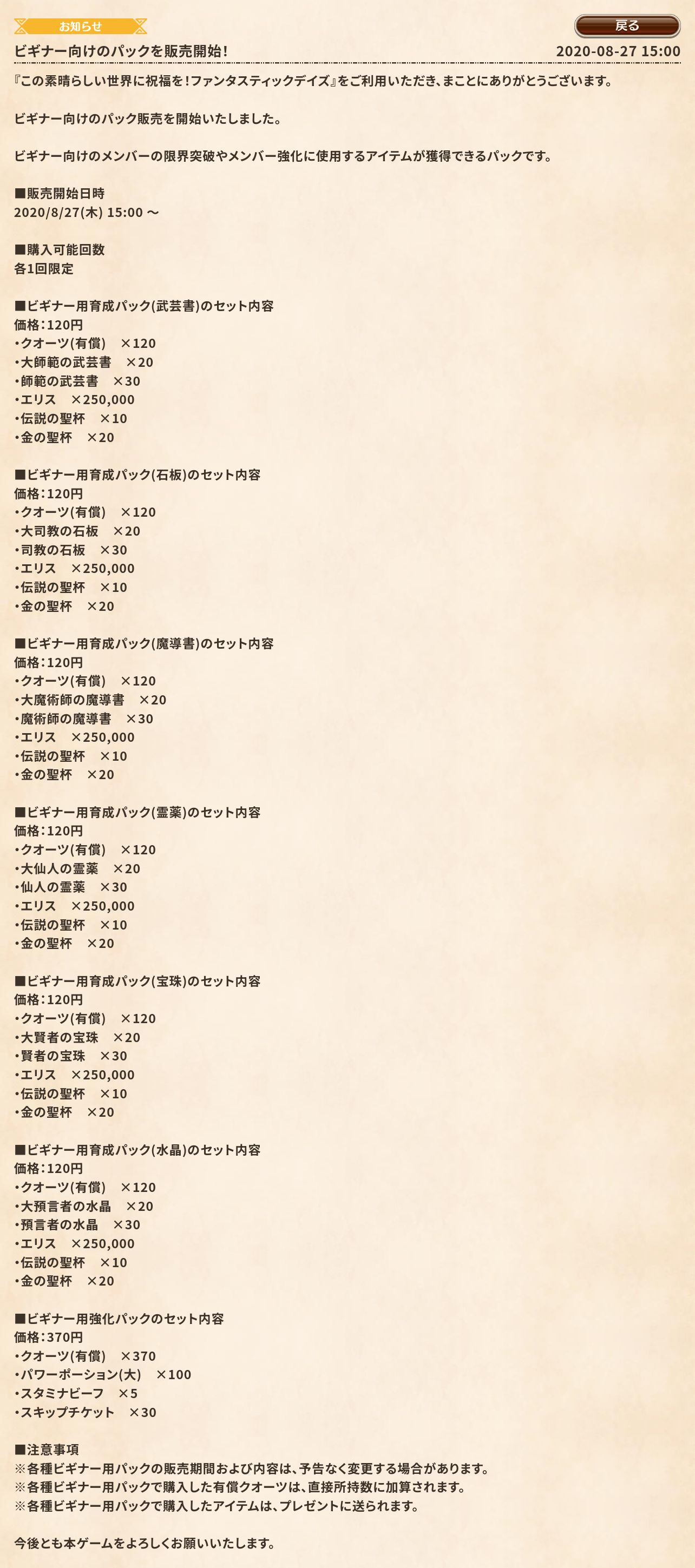 お知らせ

戻る

ビギナー向けのパックを販売開始!

2020-08-27 15:00

『この素晴らしい世界に祝福を!ファンタスティックデイズ』をご利用いただき、まことにありがとうございます。

ビギナー向けのパック販売を開始いたしました。

ビギナー向けのメンバーの限界突破やメンバー強化に使用するアイテムが獲得できるパックです。

■販売開始日時
2020/8/27(木) 15:00 〜

■購入可能回数
各1回限定

■ビギナー用育成パック(武芸書)のセット内容
価格:120円
・クオーツ(有償)　×120
・大師範の武芸書　×20
・師範の武芸書　×30
・エリス　×250,000
・伝説の聖杯　×10
・金の聖杯　×20

■ビギナー用育成パック(石板)のセット内容
価格:120円
・クオーツ(有償)　×120
・大司教の石板　×20
・司教の石板　×30
・エリス　×250,000
・伝説の聖杯　×10
・金の聖杯　×20

■ビギナー用育成パック(魔導書)のセット内容
価格:120円
・クオーツ(有償)　×120
・大魔術師の魔導書　×20
・魔術師の魔導書　×30
・エリス　×250,000
・伝説の聖杯　×10
・金の聖杯　×20

■ビギナー用育成パック(霊薬)のセット内容
価格:120円
・クオーツ(有償)　×120
・大仙人の霊薬　×20
・仙人の霊薬　×30
・エリス　×250,000
・伝説の聖杯　×10
・金の聖杯　×20

■ビギナー用育成パック(宝珠)のセット内容
価格:120円
・クオーツ(有償)　×120
・大賢者の宝珠　×20
・賢者の宝珠　×30
・エリス　×250,000
・伝説の聖杯　×10
・金の聖杯　×20

■ビギナー用育成パック(水晶)のセット内容
価格:120円
・クオーツ(有償)　×120
・大預言者の水晶　×20
・預言者の水晶　×30
・エリス　×250,000
・伝説の聖杯　×10
・金の聖杯　×20

■ビギナー用強化パックのセット内容
価格:370円
・クオーツ(有償)　×370
・パワーポーション(大)　×100
・スタミナビーフ　×5
・スキップチケット　×30

■注意事項
※各種ビギナー用パックの販売期間および内容は、予告なく変更する場合があります。
※各種ビギナー用パックで購入した有償クオーツは、直接所持数に加算されます。
※各種ビギナー用パックで購入したアイテムは、プレゼントに送られます。

今後とも本ゲームをよろしくお願いいたします。